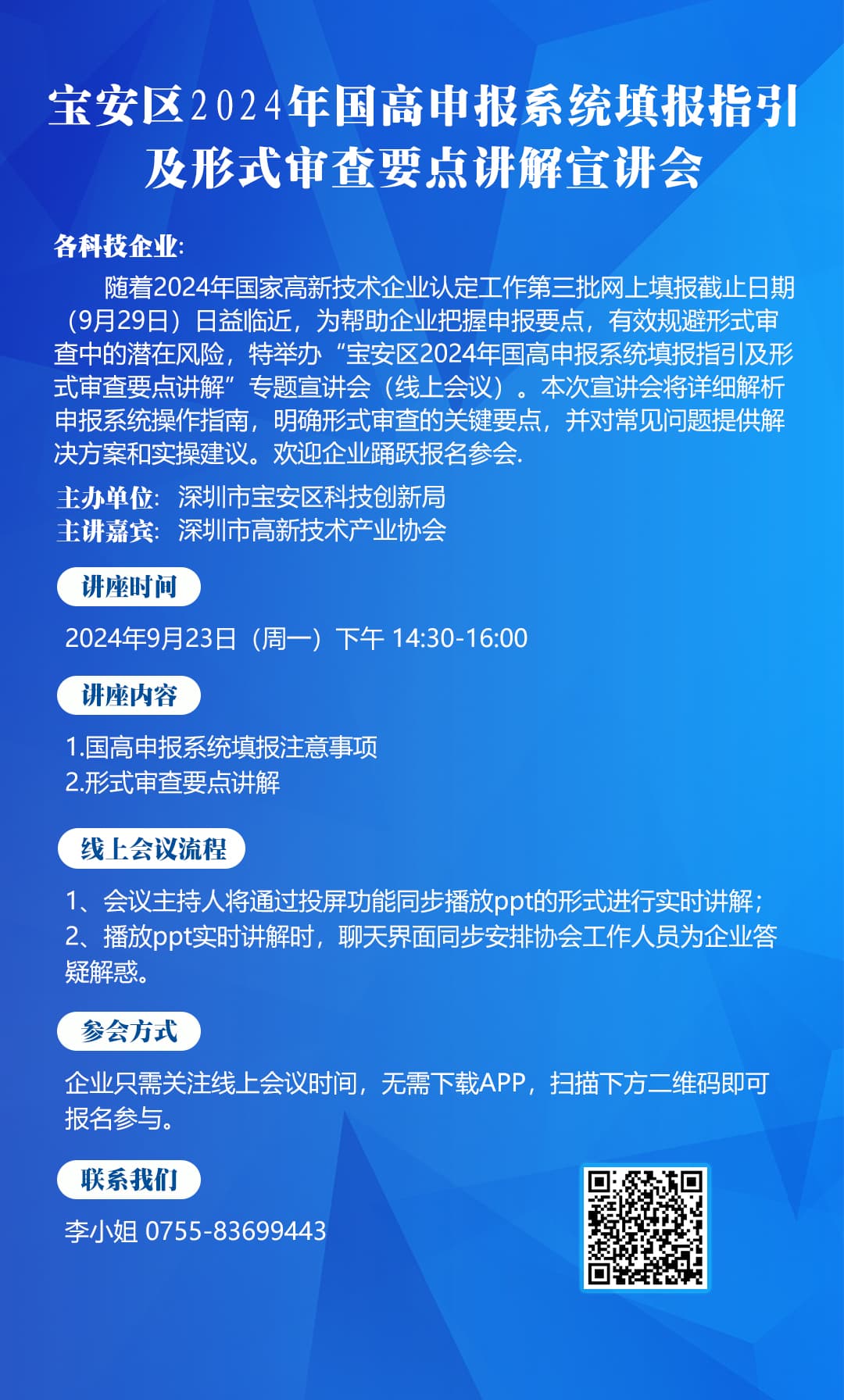 宝安区2024年国高申报系统填报指引及形式审查要点讲解宣讲会

各科技企业:

随着2024年国家高新技术企业认定工作第三批网上填报截止日期（9月29日）日益临近，为帮助企业把握申报要点，有效规避形式审查中的潜在风险，特举办“宝安区2024年国高申报系统填报指引及形式审查要点讲解”专题宣讲会（线上会议）。本次宣讲会将详细解析申报系统操作指南，明确形式审查的关键要点，并对常见问题提供解决方案和实操建议。欢迎企业踊跃报名参会.

主办单位: 深圳市宝安区科技创新局
主讲嘉宾: 深圳市高新技术产业协会

讲座时间

2024年9月23日（周一）下午 14:30-16:00

讲座内容

1.国高申报系统填报注意事项
2.形式审查要点讲解

线上会议流程

1、会议主持人将通过投屏功能同步播放ppt的形式进行实时讲解；
2、播放ppt实时讲解时，聊天界面同步安排协会工作人员为企业答疑解惑。

参会方式

企业只需关注线上会议时间，无需下载APP，扫描下方二维码即可报名参与。

联系我们

李小姐 0755-83699443